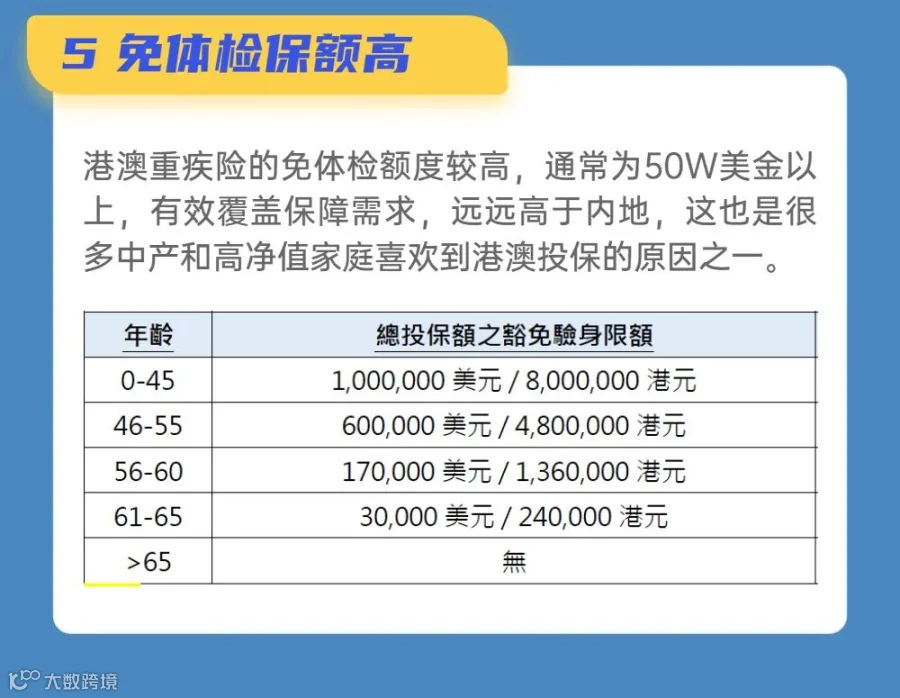 5 免体检保额高

港澳重疾险的免体检额度较高，通常为50W美金以上，有效覆盖保障需求，远远高于内地，这也是很多中产和高净值家庭喜欢到港澳投保的原因之一。

| 年齡 | 總投保額之豁免驗身限額 |
|---|---|
| 0-45 | 1,000,000 美元 / 8,000,000 港元 |
| 46-55 | 600,000 美元 / 4,800,000 港元 |
| 56-60 | 170,000 美元 / 1,360,000 港元 |
| 61-65 | 30,000 美元 / 240,000 港元 |
| >65 | 無 |

大数跨境